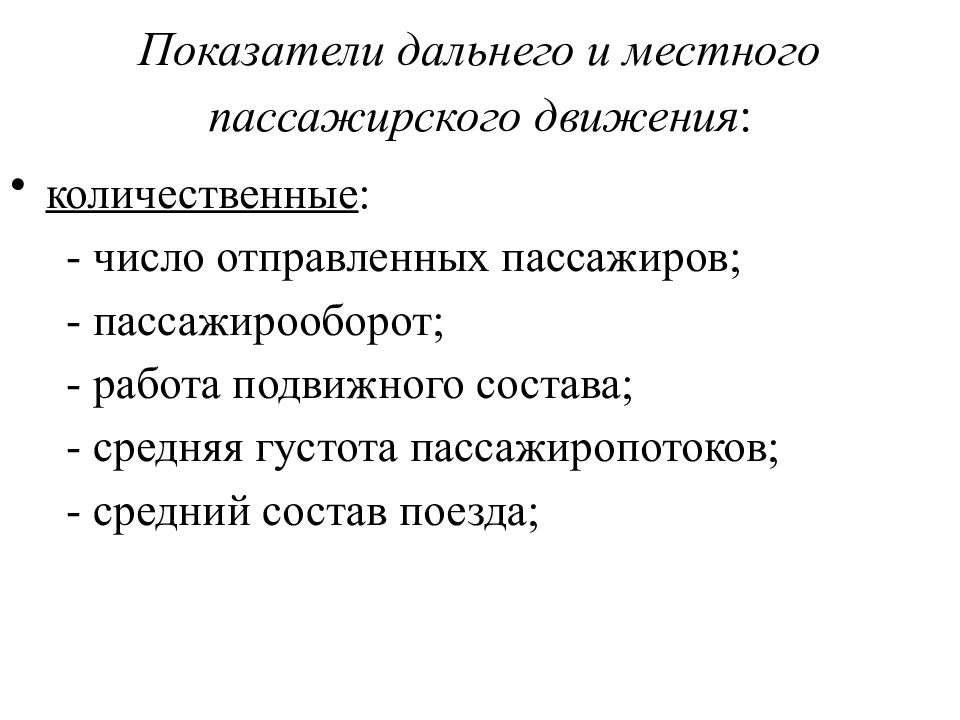 Показатели дальнего и местного пассажирского движения:

• количественные:
- число отправленных пассажиров;
- пассажирооборот;
- работа подвижного состава;
- средняя густота пассажиропотоков;
- средний состав поезда;